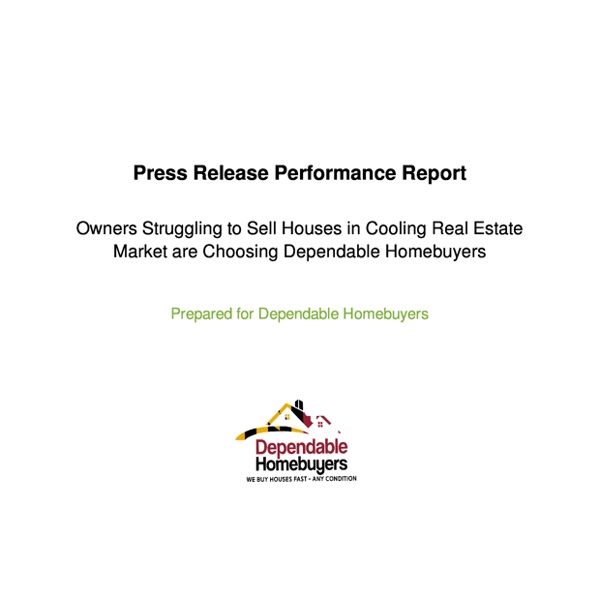 Press Release Performance Report

Owners Struggling to Sell Houses in Cooling Real Estate Market are Choosing Dependable Homebuyers

Prepared for Dependable Homebuyers

Dependable
Homebuyers
WE BUY HOUSES FAST - ANY CONDITION